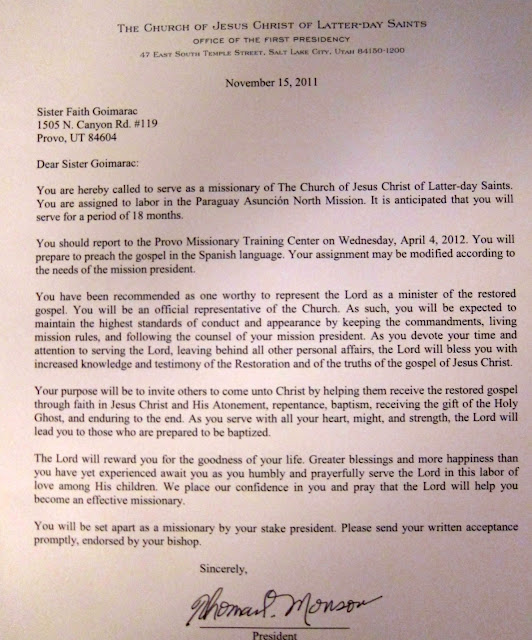 THE CHURCH OF JESUS CHRIST OF LATTER-DAY SAINTS
OFFICE OF THE FIRST PRESIDENCY
47 EAST SOUTH TEMPLE STREET, SALT LAKE CITY, UTAH 84150-1200

November 15, 2011

Sister Faith Goimarac
1505 N. Canyon Rd. #119
Provo, UT 84604

Dear Sister Goimarac:

You are hereby called to serve as a missionary of The Church of Jesus Christ of Latter-day Saints. You are assigned to labor in the Paraguay Asunción North Mission. It is anticipated that you will serve for a period of 18 months.

You should report to the Provo Missionary Training Center on Wednesday, April 4, 2012. You will prepare to preach the gospel in the Spanish language. Your assignment may be modified according to the needs of the mission president.

You have been recommended as one worthy to represent the Lord as a minister of the restored gospel. You will be an official representative of the Church. As such, you will be expected to maintain the highest standards of conduct and appearance by keeping the commandments, living mission rules, and following the counsel of your mission president. As you devote your time and attention to serving the Lord, leaving behind all other personal affairs, the Lord will bless you with increased knowledge and testimony of the Restoration and of the truths of the gospel of Jesus Christ.

Your purpose will be to invite others to come unto Christ by helping them receive the restored gospel through faith in Jesus Christ and His Atonement, repentance, baptism, receiving the gift of the Holy Ghost, and enduring to the end. As you serve with all your heart, might, and strength, the Lord will lead you to those who are prepared to be baptized.

The Lord will reward you for the goodness of your life. Greater blessings and more happiness than you have yet experienced await you as you humbly and prayerfully serve the Lord in this labor of love among His children. We place our confidence in you and pray that the Lord will help you become an effective missionary.

You will be set apart as a missionary by your stake president. Please send your written acceptance promptly, endorsed by your bishop.

Sincerely,

Thomas S. Monson

President